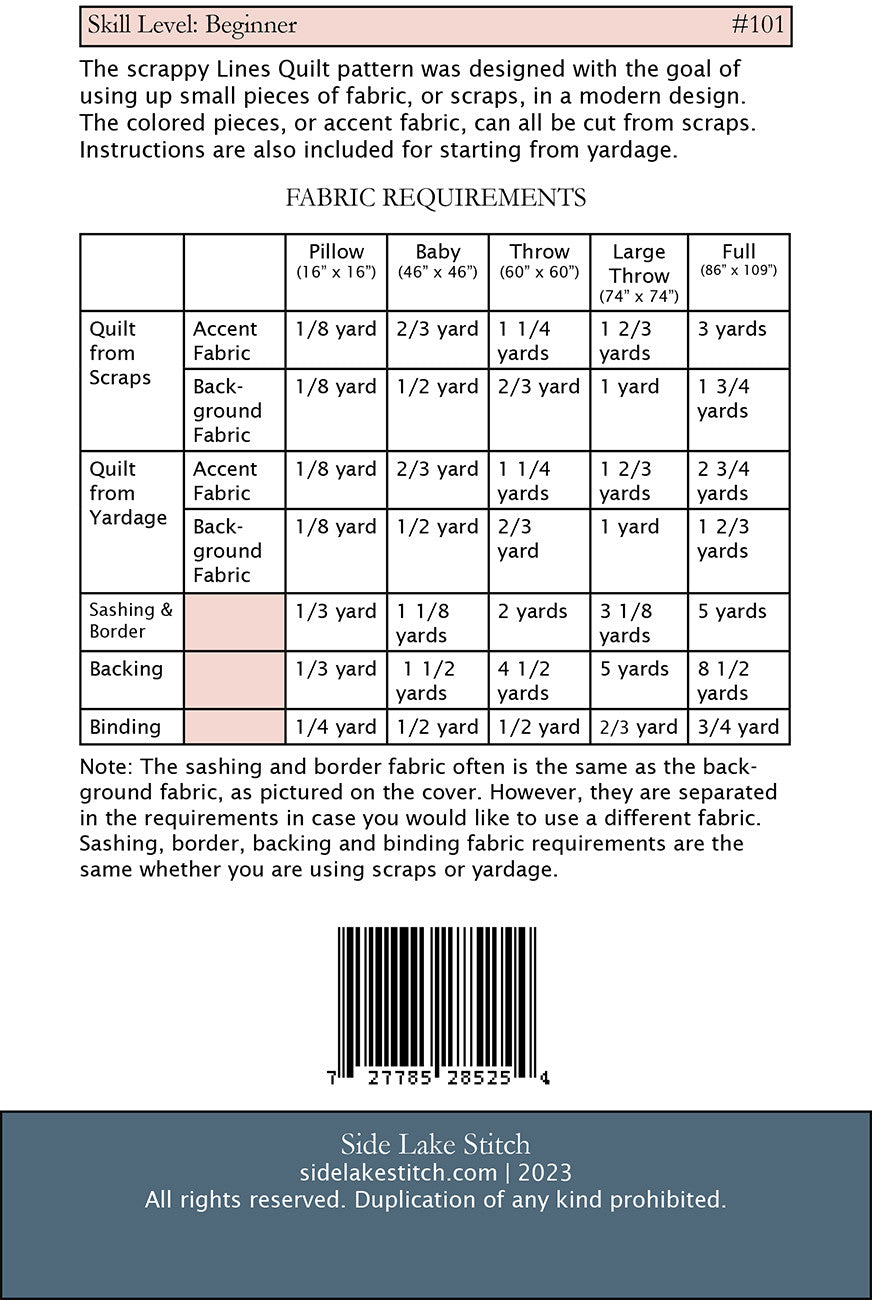 Skill Level: Beginner #101

The scrappy Lines Quilt pattern was designed with the goal of using up small pieces of fabric, or scraps, in a modern design. The colored pieces, or accent fabric, can all be cut from scraps. Instructions are also included for starting from yardage.

FABRIC REQUIREMENTS

| | | Pillow (16" x 16") | Baby (46" x 46") | Throw (60" x 60") | Large Throw (74" x 74") | Full (86" x 109") |
|---|---|---|---|---|---|---|
| Quilt from Scraps | Accent Fabric | 1/8 yard | 2/3 yard | 1 1/4 yards | 1 2/3 yards | 3 yards |
| | Background Fabric | 1/8 yard | 1/2 yard | 2/3 yard | 1 yard | 1 3/4 yards |
| Quilt from Yardage | Accent Fabric | 1/8 yard | 2/3 yard | 1 1/4 yards | 1 2/3 yards | 2 3/4 yards |
| | Background Fabric | 1/8 yard | 1/2 yard | 2/3 yard | 1 yard | 1 2/3 yards |
| Sashing & Border | | 1/3 yard | 1 1/8 yards | 2 yards | 3 1/8 yards | 5 yards |
| Backing | | 1/3 yard | 1 1/2 yards | 4 1/2 yards | 5 yards | 8 1/2 yards |
| Binding | | 1/4 yard | 1/2 yard | 1/2 yard | 2/3 yard | 3/4 yard |

Note: The sashing and border fabric often is the same as the background fabric, as pictured on the cover. However, they are separated in the requirements in case you would like to use a different fabric. Sashing, border, backing and binding fabric requirements are the same whether you are using scraps or yardage.

7 27785 28525 4

Side Lake Stitch
sidelakestitch.com | 2023
All rights reserved. Duplication of any kind prohibited.